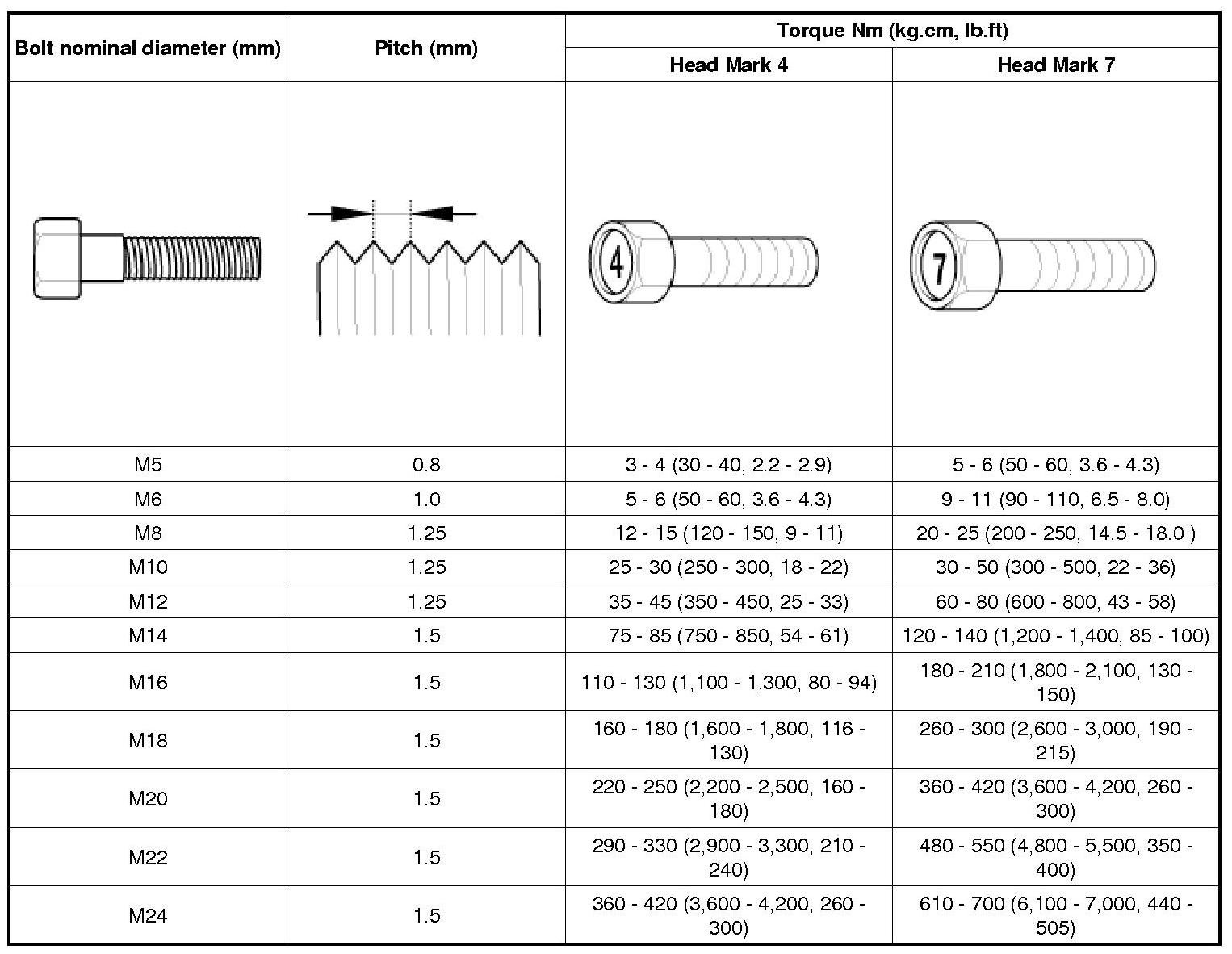 | Bolt nominal diameter (mm) | Pitch (mm) | Torque Nm (kg.cm, lb.ft) Head Mark 4 | Torque Nm (kg.cm, lb.ft) Head Mark 7 |
|---|---|---|---|
| | | 4 | 7 |
| M5 | 0.8 | 3 - 4 (30 - 40, 2.2 - 2.9) | 5 - 6 (50 - 60, 3.6 - 4.3) |
| M6 | 1.0 | 5 - 6 (50 - 60, 3.6 - 4.3) | 9 - 11 (90 - 110, 6.5 - 8.0) |
| M8 | 1.25 | 12 - 15 (120 - 150, 9 - 11) | 20 - 25 (200 - 250, 14.5 - 18.0 ) |
| M10 | 1.25 | 25 - 30 (250 - 300, 18 - 22) | 30 - 50 (300 - 500, 22 - 36) |
| M12 | 1.25 | 35 - 45 (350 - 450, 25 - 33) | 60 - 80 (600 - 800, 43 - 58) |
| M14 | 1.5 | 75 - 85 (750 - 850, 54 - 61) | 120 - 140 (1,200 - 1,400, 85 - 100) |
| M16 | 1.5 | 110 - 130 (1,100 - 1,300, 80 - 94) | 180 - 210 (1,800 - 2,100, 130 - 150) |
| M18 | 1.5 | 160 - 180 (1,600 - 1,800, 116 - 130) | 260 - 300 (2,600 - 3,000, 190 - 215) |
| M20 | 1.5 | 220 - 250 (2,200 - 2,500, 160 - 180) | 360 - 420 (3,600 - 4,200, 260 - 300) |
| M22 | 1.5 | 290 - 330 (2,900 - 3,300, 210 - 240) | 480 - 550 (4,800 - 5,500, 350 - 400) |
| M24 | 1.5 | 360 - 420 (3,600 - 4,200, 260 - 300) | 610 - 700 (6,100 - 7,000, 440 - 505) |